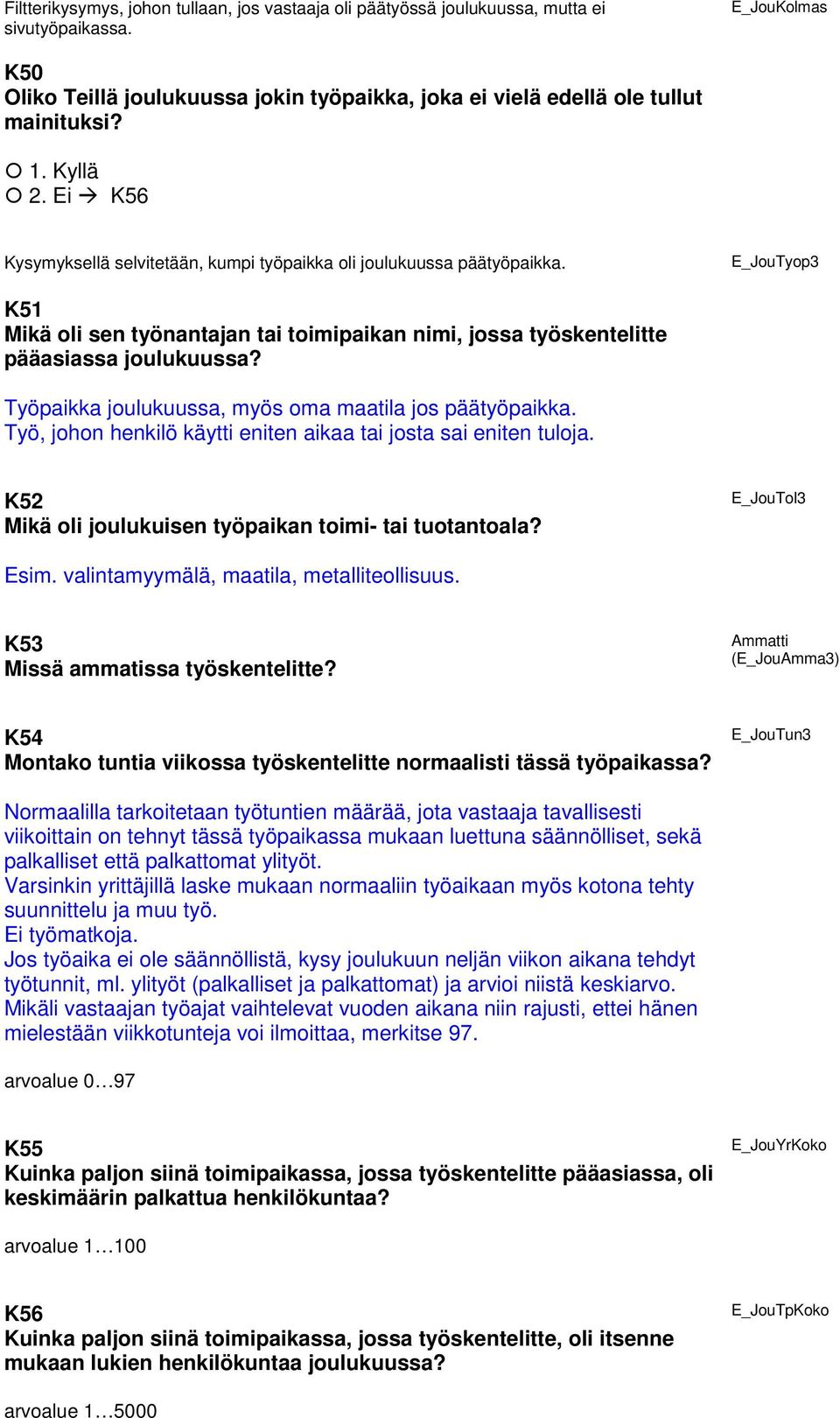 Filtterikysymys, johon tullaan, jos vastaaja oli päätyössä joulukuussa, mutta ei sivutyöpaikassa.

E_JouKolmas

K50
Oliko Teillä joulukuussa jokin työpaikka, joka ei vielä edellä ole tullut mainituksi?

○ 1. Kyllä
○ 2. Ei → K56

Kysymyksellä selvitetään, kumpi työpaikka oli joulukuussa päätyöpaikka.

E_JouTyop3

K51
Mikä oli sen työnantajan tai toimipaikan nimi, jossa työskentelitte pääasiassa joulukuussa?

Työpaikka joulukuussa, myös oma maatila jos päätyöpaikka.
Työ, johon henkilö käytti eniten aikaa tai josta sai eniten tuloja.

K52
Mikä oli joulukuisen työpaikan toimi- tai tuotantoala?

E_JouTol3

Esim. valintamyymälä, maatila, metalliteollisuus.

K53
Missä ammatissa työskentelitte?

Ammatti
(E_JouAmma3)

K54
Montako tuntia viikossa työskentelitte normaalisti tässä työpaikassa?

E_JouTun3

Normaalilla tarkoitetaan työtuntien määrää, jota vastaaja tavallisesti viikoittain on tehnyt tässä työpaikassa mukaan luettuna säännölliset, sekä palkalliset että palkattomat ylityöt.
Varsinkin yrittäjillä laske mukaan normaaliin työaikaan myös kotona tehty suunnittelu ja muu työ.
Ei työmatkoja.
Jos työaika ei ole säännöllistä, kysy joulukuun neljän viikon aikana tehdyt työtunnit, ml. ylityöt (palkalliset ja palkattomat) ja arvioi niistä keskiarvo.
Mikäli vastaajan työajat vaihtelevat vuoden aikana niin rajusti, ettei hänen mielestään viikkotunteja voi ilmoittaa, merkitse 97.

arvoalue 0…97

K55
Kuinka paljon siinä toimipaikassa, jossa työskentelitte pääasiassa, oli keskimäärin palkattua henkilökuntaa?

E_JouYrKoko

arvoalue 1…100

K56
Kuinka paljon siinä toimipaikassa, jossa työskentelitte, oli itsenne mukaan lukien henkilökuntaa joulukuussa?

E_JouTpKoko

arvoalue 1…5000